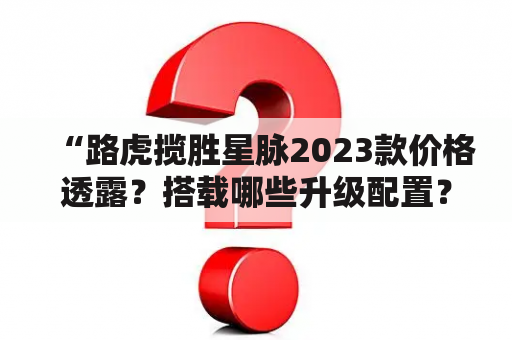 “路虎揽胜星脉2023款价格透露？搭载哪些升级配置？